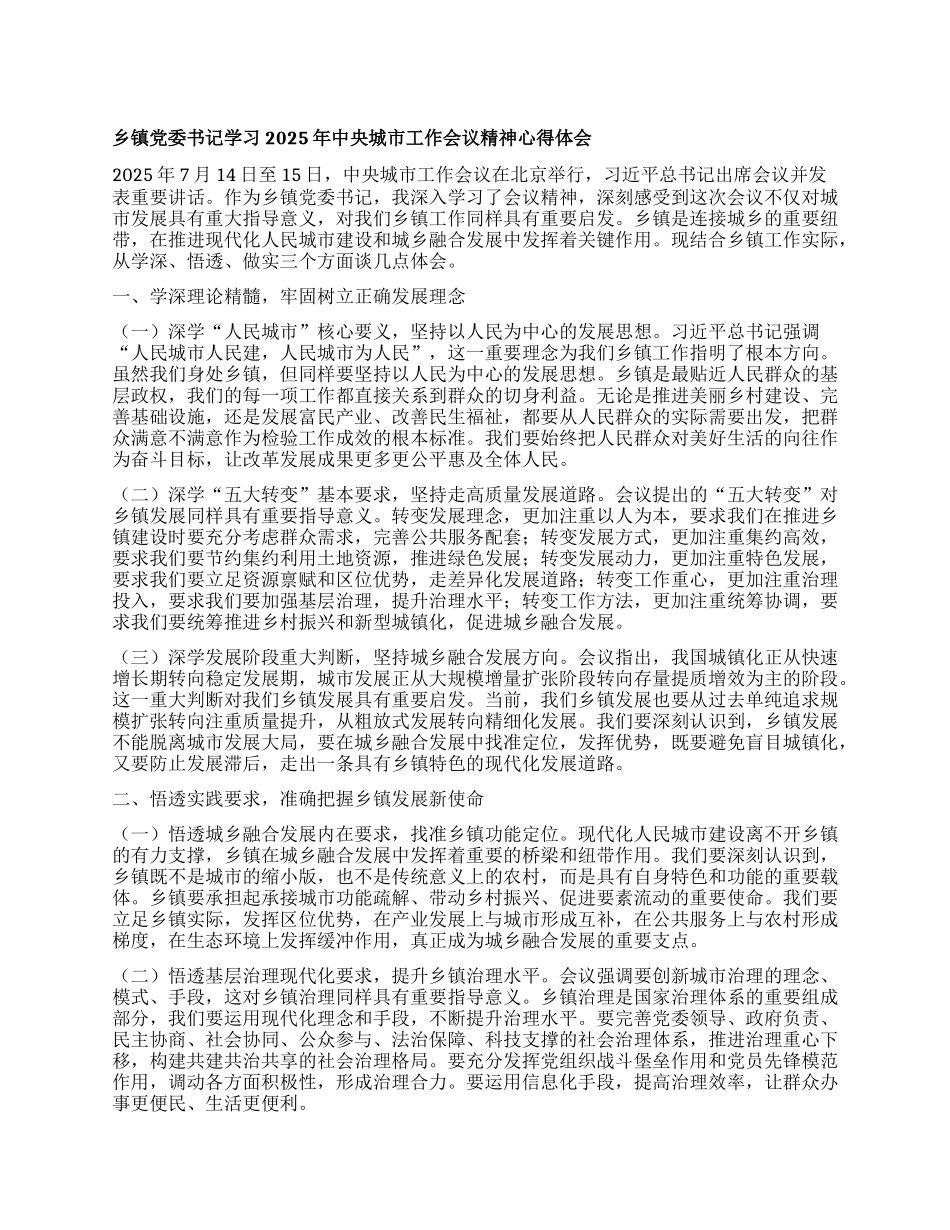 乡镇党委书记学习 2025 年中央城市工作会议精神心得体会

2025 年 7 月 14 日至 15 日，中央城市工作会议在北京举行，习近平总书记出席会议并发表重要讲话。作为乡镇党委书记，我深入学习了会议精神，深刻感受到这次会议不仅对城市发展具有重大指导意义，对我们乡镇工作同样具有重要启发。乡镇是连接城乡的重要纽带，在推进现代化人民城市建设和城乡融合发展中发挥着关键作用。现结合乡镇工作实际，从学深、悟透、做实三个方面谈几点体会。

一、学深理论精髓，牢固树立正确发展理念

（一）深学“人民城市”核心要义，坚持以人民为中心的发展思想。习近平总书记强调“人民城市人民建，人民城市为人民”，这一重要理念为我们乡镇工作指明了根本方向。虽然我们身处乡镇，但同样要坚持以人民为中心的发展思想。乡镇是最贴近人民群众的基层政权，我们的每一项工作都直接关系到群众的切身利益。无论是推进美丽乡村建设、完善基础设施，还是发展富民产业、改善民生福祉，都要从人民群众的实际需要出发，把群众满意不满意作为检验工作成效的根本标准。我们要始终把人民群众对美好生活的向往作为奋斗目标，让改革发展成果更多更公平惠及全体人民。

（二）深学“五大转变”基本要求，坚持走高质量发展道路。会议提出的“五大转变”对乡镇发展同样具有重要指导意义。转变发展理念，更加注重以人为本，要求我们在推进乡镇建设时要充分考虑群众需求，完善公共服务配套；转变发展方式，更加注重集约高效，要求我们要节约集约利用土地资源，推进绿色发展；转变发展动力，更加注重特色发展，要求我们要立足资源禀赋和区位优势，走差异化发展道路；转变工作重心，更加注重治理投入，要求我们要加强基层治理，提升治理水平；转变工作方法，更加注重统筹协调，要求我们要统筹推进乡村振兴和新型城镇化，促进城乡融合发展。

（三）深学发展阶段重大判断，坚持城乡融合发展方向。会议指出，我国城镇化正从快速增长期转向稳定发展期，城市发展正从大规模增量扩张阶段转向存量提质增效为主的阶段。这一重大判断对我们乡镇发展具有重要启发。当前，我们乡镇发展也要从过去单纯追求规模扩张转向注重质量提升，从粗放式发展转向精细化发展。我们要深刻认识到，乡镇发展不能脱离城市发展大局，要在城乡融合发展中找准定位，发挥优势，既要避免盲目城镇化，又要防止发展滞后，走出一条具有乡镇特色的现代化发展道路。

二、悟透实践要求，准确把握乡镇发展新使命

（一）悟透城乡融合发展内在要求，找准乡镇功能定位。现代化人民城市建设离不开乡镇的有力支撑，乡镇在城乡融合发展中发挥着重要的桥梁和纽带作用。我们要深刻认识到，乡镇既不是城市的缩小版，也不是传统意义上的农村，而是具有自身特色和功能的重要载体。乡镇要承担起承接城市功能疏解、带动乡村振兴、促进要素流动的重要使命。我们要立足乡镇实际，发挥区位优势，在产业发展上与城市形成互补，在公共服务上与农村形成梯度，在生态环境上发挥缓冲作用，真正成为城乡融合发展的重要支点。

（二）悟透基层治理现代化要求，提升乡镇治理水平。会议强调要创新城市治理的理念、模式、手段，这对乡镇治理同样具有重要指导意义。乡镇治理是国家治理体系的重要组成部分，我们要运用现代化理念和手段，不断提升治理水平。要完善党委领导、政府负责、民主协商、社会协同、公众参与、法治保障、科技支撑的社会治理体系，推进治理重心下移，构建共建共治共享的社会治理格局。要充分发挥党组织战斗堡垒作用和党员先锋模范作用，调动各方面积极性，形成治理合力。要运用信息化手段，提高治理效率，让群众办事更便民、生活更便利。